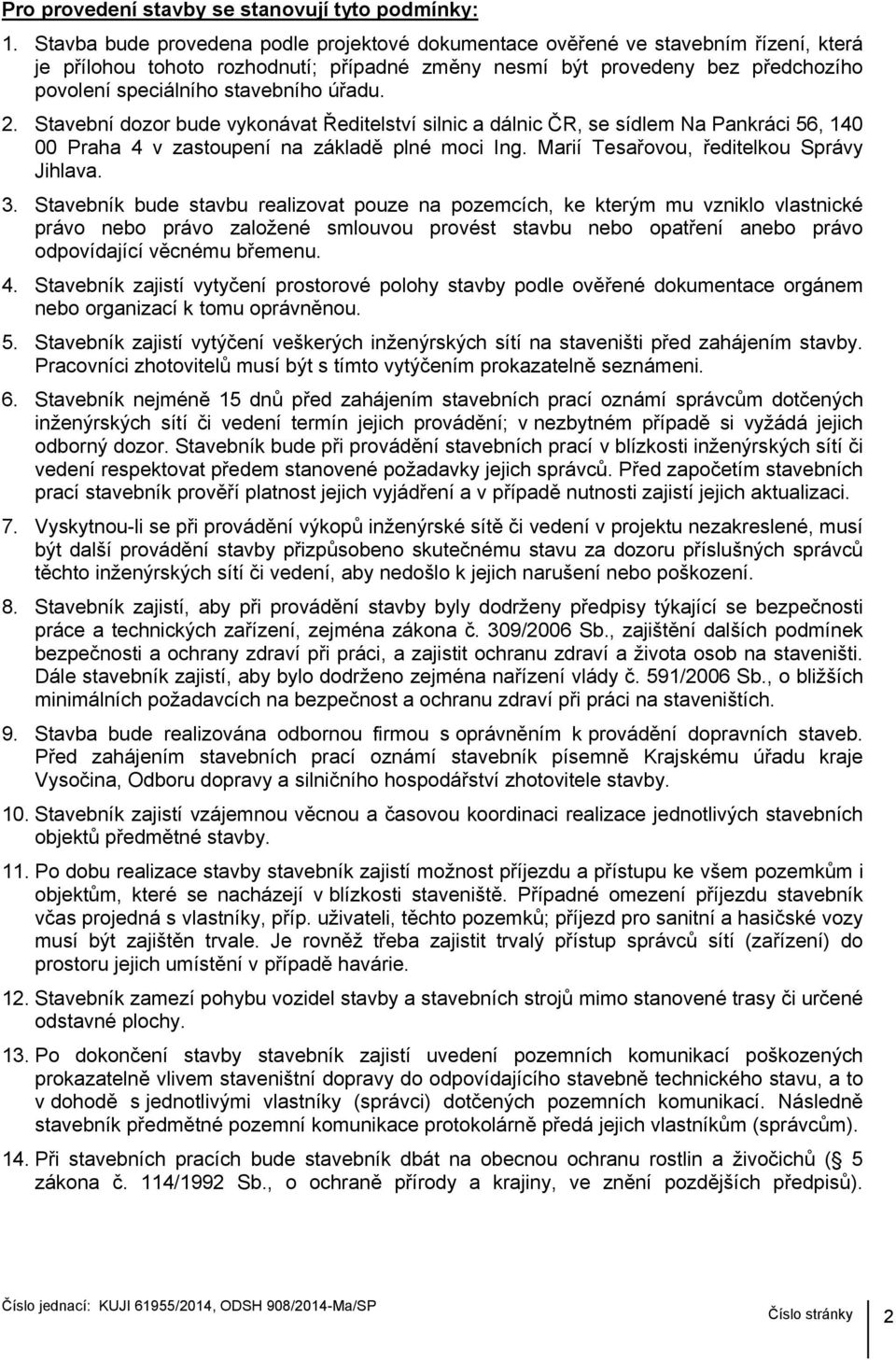 Pro provedení stavby se stanovují tyto podmínky:

1. Stavba bude provedena podle projektové dokumentace ověřené ve stavebním řízení, která je přílohou tohoto rozhodnutí; případné změny nesmí být provedeny bez předchozího povolení speciálního stavebního úřadu.

2. Stavební dozor bude vykonávat Ředitelství silnic a dálnic ČR, se sídlem Na Pankráci 56, 140 00 Praha 4 v zastoupení na základě plné moci Ing. Marií Tesařovou, ředitelkou Správy Jihlava.

3. Stavebník bude stavbu realizovat pouze na pozemcích, ke kterým mu vzniklo vlastnické právo nebo právo založené smlouvou provést stavbu nebo opatření anebo právo odpovídající věcnému břemenu.

4. Stavebník zajistí vytyčení prostorové polohy stavby podle ověřené dokumentace orgánem nebo organizací k tomu oprávněnou.

5. Stavebník zajistí vytýčení veškerých inženýrských sítí na staveništi před zahájením stavby. Pracovníci zhotovitelů musí být s tímto vytýčením prokazatelně seznámeni.

6. Stavebník nejméně 15 dnů před zahájením stavebních prací oznámí správcům dotčených inženýrských sítí či vedení termín jejich provádění; v nezbytném případě si vyžádá jejich odborný dozor. Stavebník bude při provádění stavebních prací v blízkosti inženýrských sítí či vedení respektovat předem stanovené požadavky jejich správců. Před započetím stavebních prací stavebník prověří platnost jejich vyjádření a v případě nutnosti zajistí jejich aktualizaci.

7. Vyskytnou-li se při provádění výkopů inženýrské sítě či vedení v projektu nezakreslené, musí být další provádění stavby přizpůsobeno skutečnému stavu za dozoru příslušných správců těchto inženýrských sítí či vedení, aby nedošlo k jejich narušení nebo poškození.

8. Stavebník zajistí, aby při provádění stavby byly dodrženy předpisy týkající se bezpečnosti práce a technických zařízení, zejména zákona č. 309/2006 Sb., zajištění dalších podmínek bezpečnosti a ochrany zdraví při práci, a zajistit ochranu zdraví a života osob na staveništi. Dále stavebník zajistí, aby bylo dodrženo zejména nařízení vlády č. 591/2006 Sb., o bližších minimálních požadavcích na bezpečnost a ochranu zdraví při práci na staveništích.

9. Stavba bude realizována odbornou firmou s oprávněním k provádění dopravních staveb. Před zahájením stavebních prací oznámí stavebník písemně Krajskému úřadu kraje Vysočina, Odboru dopravy a silničního hospodářství zhotovitele stavby.

10. Stavebník zajistí vzájemnou věcnou a časovou koordinaci realizace jednotlivých stavebních objektů předmětné stavby.

11. Po dobu realizace stavby stavebník zajistí možnost příjezdu a přístupu ke všem pozemkům i objektům, které se nacházejí v blízkosti staveniště. Případné omezení příjezdu stavebník včas projedná s vlastníky, příp. uživateli, těchto pozemků; příjezd pro sanitní a hasičské vozy musí být zajištěn trvale. Je rovněž třeba zajistit trvalý přístup správců sítí (zařízení) do prostoru jejich umístění v případě havárie.

12. Stavebník zamezí pohybu vozidel stavby a stavebních strojů mimo stanovené trasy či určené odstavné plochy.

13. Po dokončení stavby stavebník zajistí uvedení pozemních komunikací poškozených prokazatelně vlivem staveništní dopravy do odpovídajícího stavebně technického stavu, a to v dohodě s jednotlivými vlastníky (správci) dotčených pozemních komunikací. Následně stavebník předmětné pozemní komunikace protokolárně předá jejich vlastníkům (správcům).

14. Při stavebních pracích bude stavebník dbát na obecnou ochranu rostlin a živočichů (§ 5 zákona č. 114/1992 Sb., o ochraně přírody a krajiny, ve znění pozdějších předpisů).

Číslo jednací: KUJI 61955/2014, ODSH 908/2014-Ma/SP Číslo stránky 2